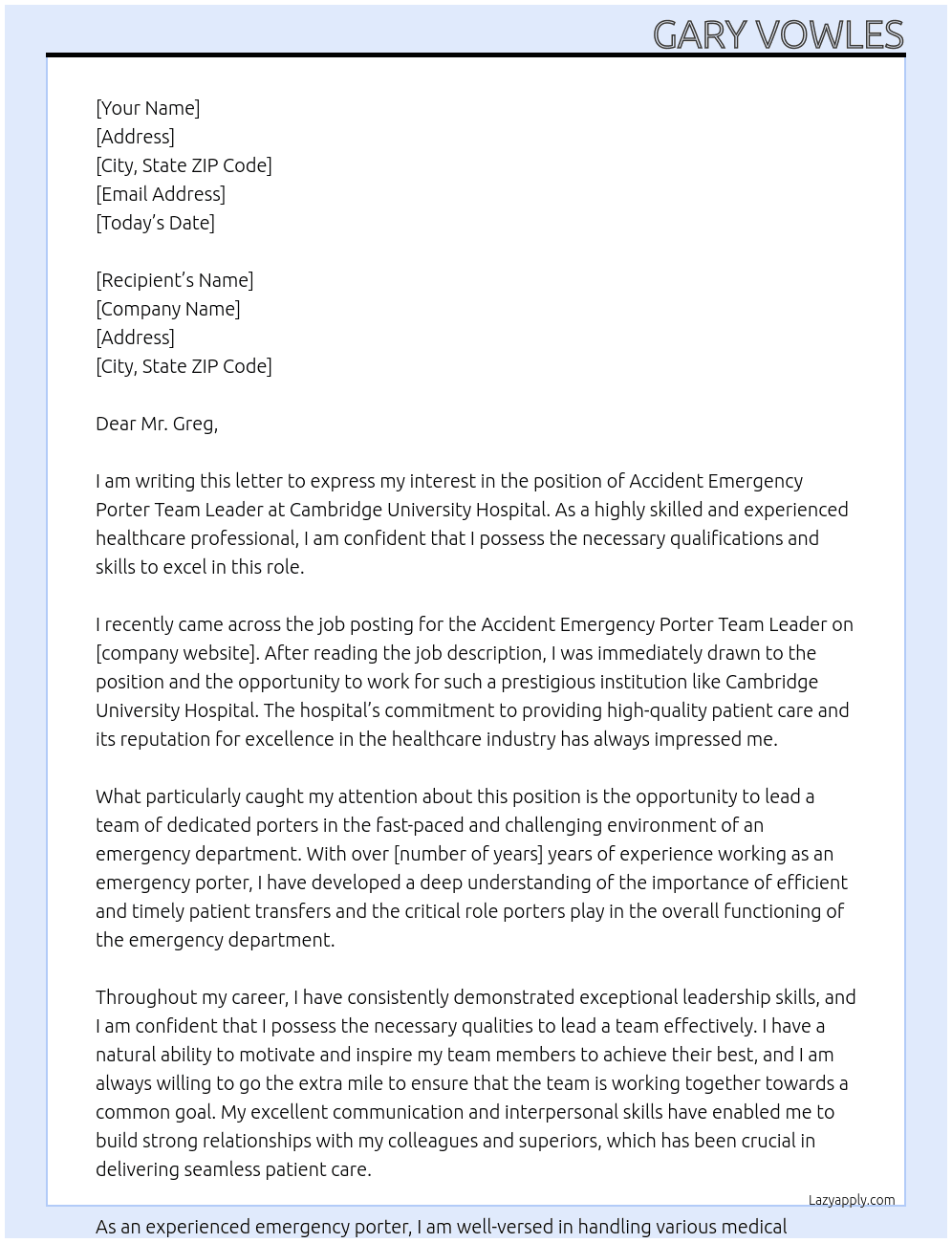 GARY VOWLES

[Your Name]
[Address]
[City, State ZIP Code]
[Email Address]
[Today's Date]

[Recipient's Name]
[Company Name]
[Address]
[City, State ZIP Code]

Dear Mr. Greg,

I am writing this letter to express my interest in the position of Accident Emergency Porter Team Leader at Cambridge University Hospital. As a highly skilled and experienced healthcare professional, I am confident that I possess the necessary qualifications and skills to excel in this role.

I recently came across the job posting for the Accident Emergency Porter Team Leader on [company website]. After reading the job description, I was immediately drawn to the position and the opportunity to work for such a prestigious institution like Cambridge University Hospital. The hospital's commitment to providing high-quality patient care and its reputation for excellence in the healthcare industry has always impressed me.

What particularly caught my attention about this position is the opportunity to lead a team of dedicated porters in the fast-paced and challenging environment of an emergency department. With over [number of years] years of experience working as an emergency porter, I have developed a deep understanding of the importance of efficient and timely patient transfers and the critical role porters play in the overall functioning of the emergency department.

Throughout my career, I have consistently demonstrated exceptional leadership skills, and I am confident that I possess the necessary qualities to lead a team effectively. I have a natural ability to motivate and inspire my team members to achieve their best, and I am always willing to go the extra mile to ensure that the team is working together towards a common goal. My excellent communication and interpersonal skills have enabled me to build strong relationships with my colleagues and superiors, which has been crucial in delivering seamless patient care.

Lazyapply.com

As an experienced emergency porter, I am well-versed in handling various medical